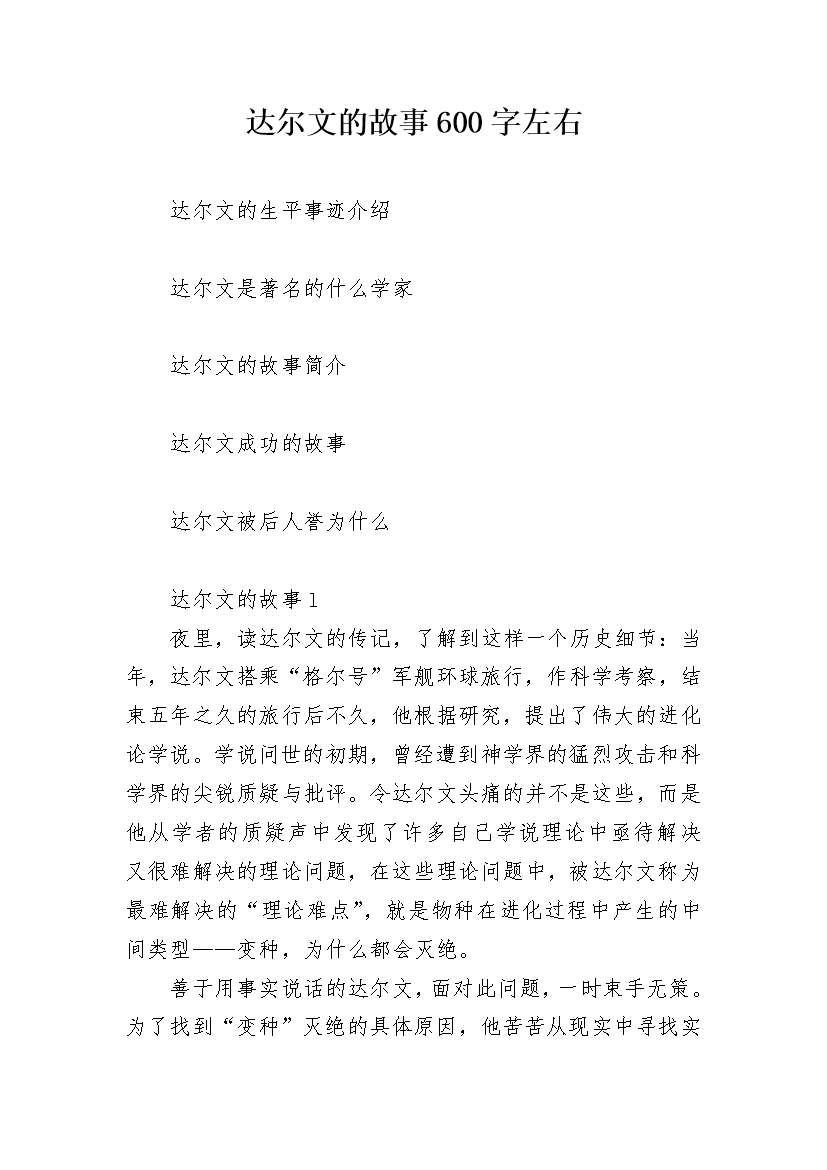 达尔文的故事600字左右

达尔文的生平事迹介绍

达尔文是著名的什么学家

达尔文的故事简介

达尔文成功的故事

达尔文被后人誉为什么

达尔文的故事1

夜里，读达尔文的传记，了解到这样一个历史细节：当年，达尔文搭乘“格尔号”军舰环球旅行，作科学考察，结束五年之久的旅行后不久，他根据研究，提出了伟大的进化论学说。学说问世的初期，曾经遭到神学界的猛烈攻击和科学界的尖锐质疑与批评。令达尔文头痛的并不是这些，而是他从学者的质疑声中发现了许多自己学说理论中亟待解决又很难解决的理论问题，在这些理论问题中，被达尔文称为最难解决的“理论难点”，就是物种在进化过程中产生的中间类型——变种，为什么都会灭绝。

善于用事实说话的达尔文，面对此问题，一时束手无策。为了找到“变种”灭绝的具体原因，他苦苦从现实中寻找实